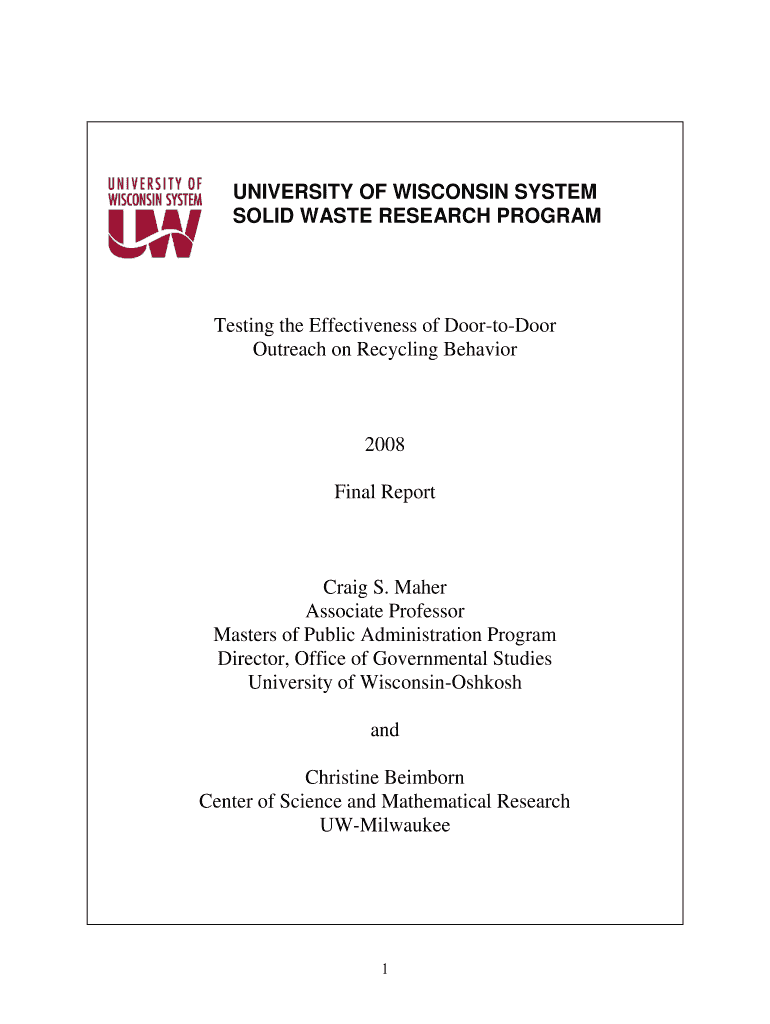 UNIVERSITY OF WISCONSIN SYSTEM
UW

UNIVERSITY OF WISCONSIN SYSTEM
SOLID WASTE RESEARCH PROGRAM

Testing the Effectiveness of Door-to-Door Outreach on Recycling Behavior

2008

Final Report

Craig S. Maher
Associate Professor
Masters of Public Administration Program
Director, Office of Governmental Studies
University of Wisconsin-Oshkosh

and

Christine Beimborn
Center of Science and Mathematical Research
UW-Milwaukee

1